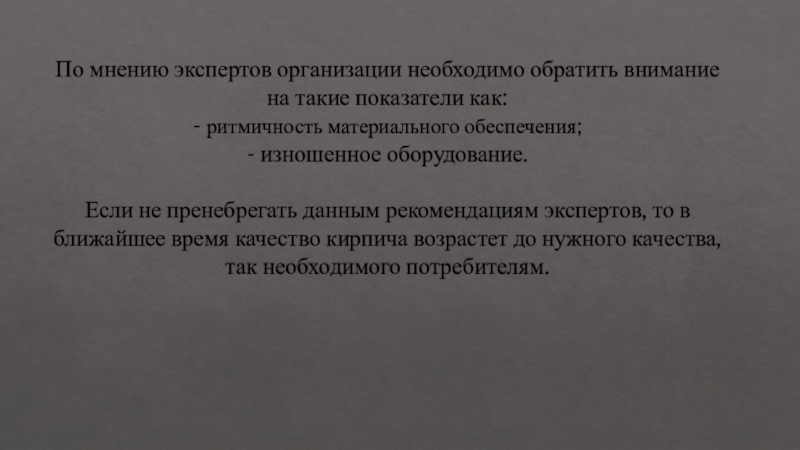 По мнению экспертов организации необходимо обратить внимание на такие показатели как:

- ритмичность материального обеспечения;
- изношенное оборудование.

Если не пренебрегать данным рекомендациям экспертов, то в ближайшее время качество кирпича возрастет до нужного качества, так необходимого потребителям.